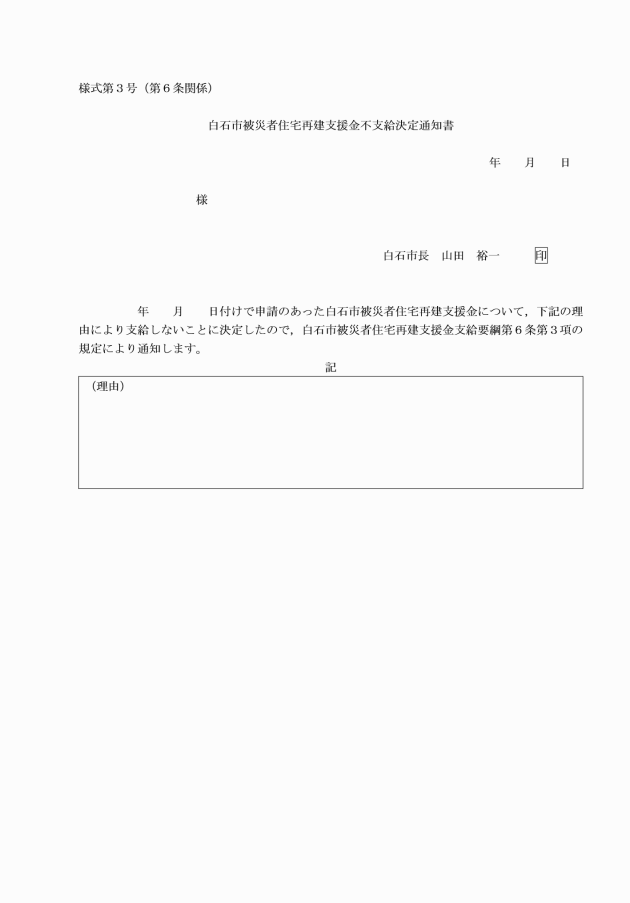 様式第３号（第６条関係）

白石市被災者住宅再建支援金不支給決定通知書

年　　月　　日

様

白石市長　山田　裕一　　　印

年　　月　　日付けで申請のあった白石市被災者住宅再建支援金について，下記の理由により支給しないことに決定したので，白石市被災者住宅再建支援金支給要綱第６条第３項の規定により通知します。

記

（理由）